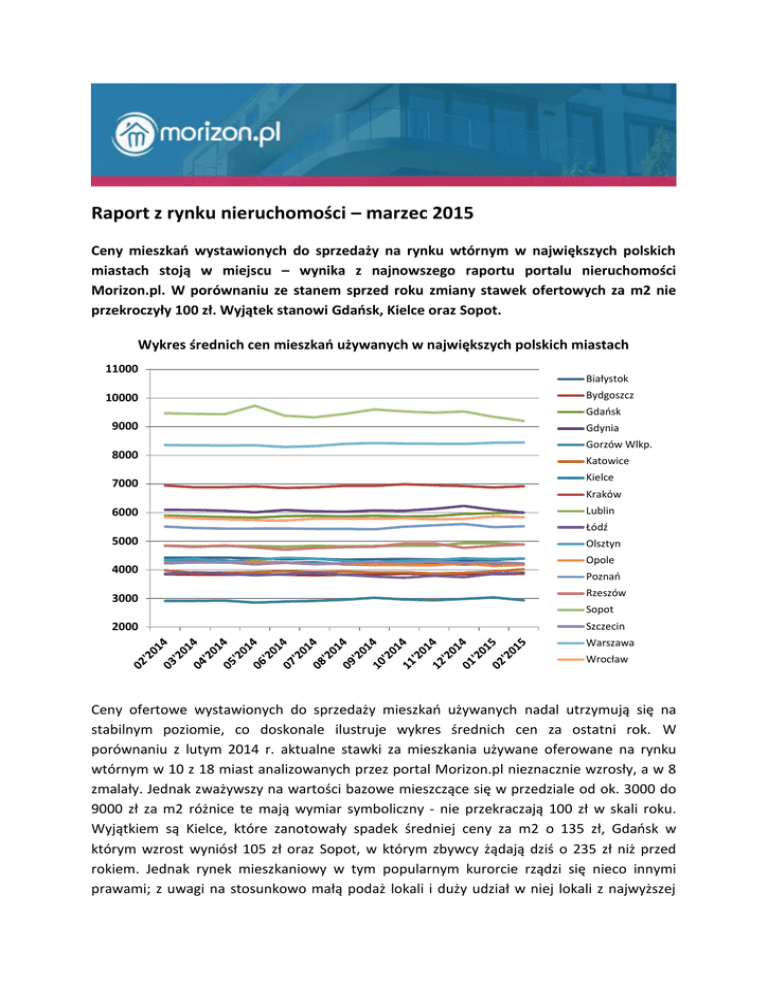 morizon.pl

Raport z rynku nieruchomości – marzec 2015

Ceny mieszkań wystawionych do sprzedaży na rynku wtórnym w największych polskich miastach stoją w miejscu – wynika z najnowszego raportu portalu nieruchomości Morizon.pl. W porównaniu ze stanem sprzed roku zmiany stawek ofertowych za m2 nie przekroczyły 100 zł. Wyjątek stanowi Gdańsk, Kielce oraz Sopot.

Wykres średnich cen mieszkań używanych w największych polskich miastach

11000
10000
9000
8000
7000
6000
5000
4000
3000
2000

02'2014 03'2014 04'2014 05'2014 06'2014 07'2014 08'2014 09'2014 10'2014 11'2014 12'2014 01'2015 02'2015

Białystok
Bydgoszcz
Gdańsk
Gdynia
Gorzów Wlkp.
Katowice
Kielce
Kraków
Lublin
Łódź
Olsztyn
Opole
Poznań
Rzeszów
Sopot
Szczecin
Warszawa
Wrocław

Ceny ofertowe wystawionych do sprzedaży mieszkań używanych nadal utrzymują się na stabilnym poziomie, co doskonale ilustruje wykres średnich cen za ostatni rok. W porównaniu z lutym 2014 r. aktualne stawki za mieszkania używane oferowane na rynku wtórnym w 10 z 18 miast analizowanych przez portal Morizon.pl nieznacznie wzrosły, a w 8 zmalały. Jednak zważywszy na wartości bazowe mieszczące się w przedziale od ok. 3000 do 9000 zł za m2 różnice te mają wymiar symboliczny - nie przekraczają 100 zł w skali roku. Wyjątkiem są Kielce, które zanotowały spadek średniej ceny za m2 o 135 zł, Gdańsk w którym wzrost wyniósł 105 zł oraz Sopot, w którym zbywcy żądają dziś o 235 zł niż przed rokiem. Jednak rynek mieszkaniowy w tym popularnym kurorcie rządzi się nieco innymi prawami; z uwagi na stosunkowo małą podaż lokali i duży udział w niej lokali z najwyższej